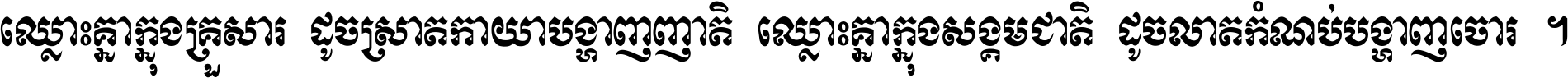 ឈ្លោះគ្នាក្នុងគ្រួសារ ដូចស្រាតកាយាបង្ហាញញាតិ ឈ្លោះគ្នាក្នុងសង្គមជាតិ ដូចលាតកំណប់បង្ហាញចោរ ។